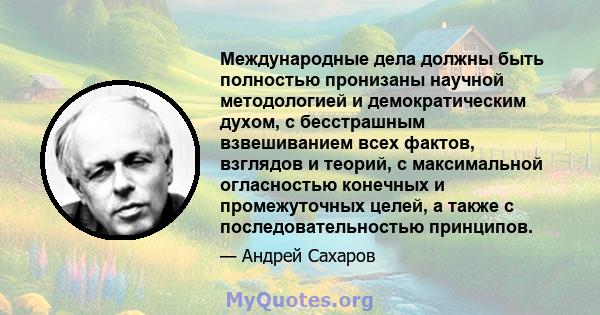 Международные дела должны быть полностью пронизаны научной методологией и демократическим духом, с бесстрашным взвешиванием всех фактов, взглядов и теорий, с максимальной огласностью конечных и промежуточных целей, а также с последовательностью принципов.

— Андрей Сахаров

MyQuotes.org